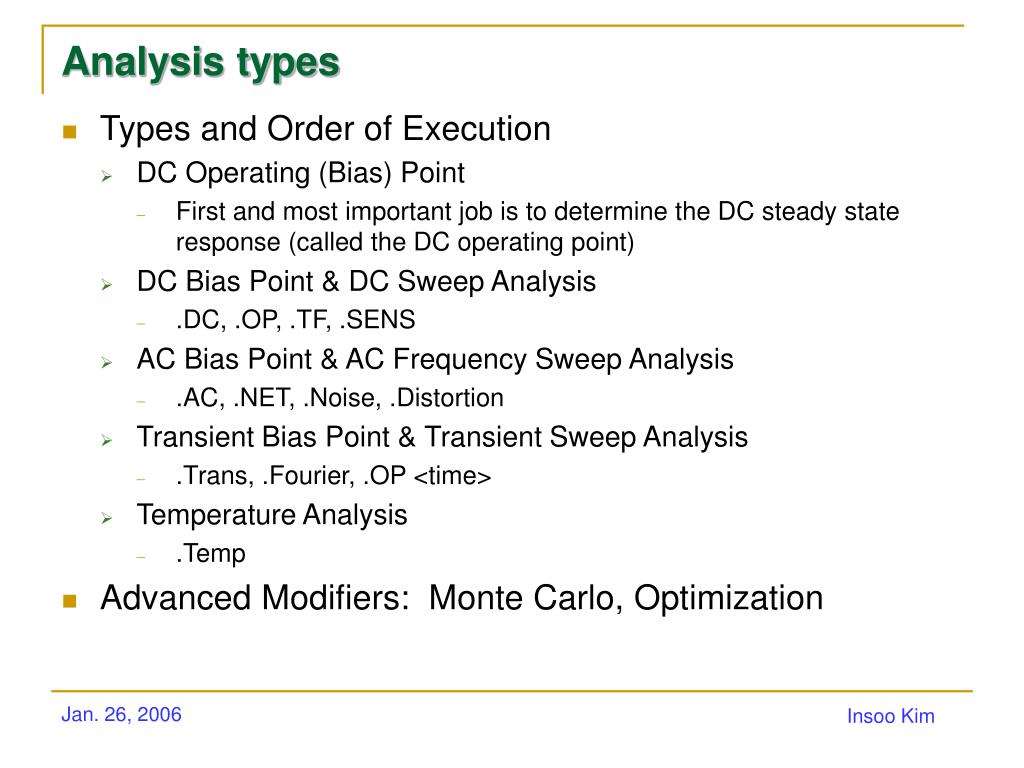 Analysis types

Types and Order of Execution

DC Operating (Bias) Point

First and most important job is to determine the DC steady state response (called the DC operating point)

DC Bias Point & DC Sweep Analysis

.DC, .OP, .TF, .SENS

AC Bias Point & AC Frequency Sweep Analysis

.AC, .NET, .Noise, .Distortion

Transient Bias Point & Transient Sweep Analysis

.Trans, .Fourier, .OP <time>

Temperature Analysis

.Temp

Advanced Modifiers: Monte Carlo, Optimization

Jan. 26, 2006

Insoo Kim